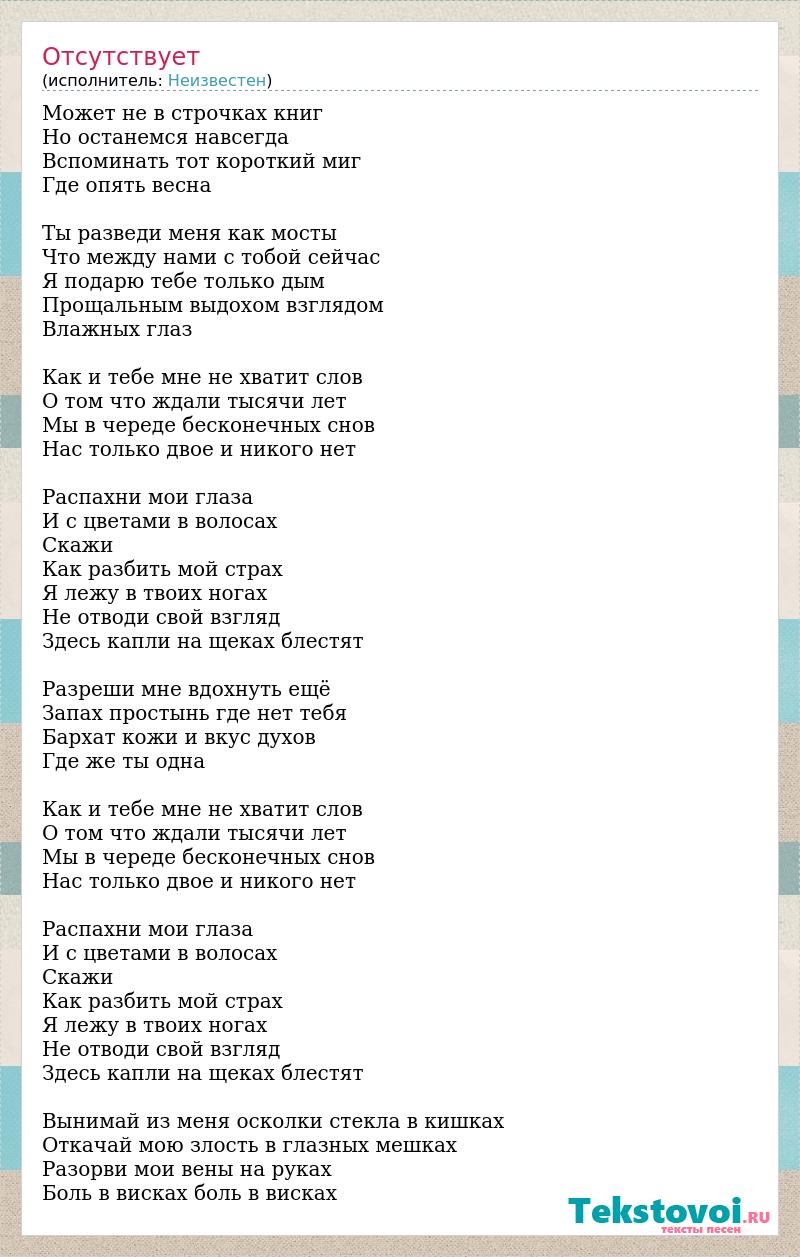 Отсутствует
(исполнитель: Неизвестен)

Может не в строчках книг
Но останемся навсегда
Вспоминать тот короткий миг
Где опять весна

Ты разведи меня как мосты
Что между нами с тобой сейчас
Я подарю тебе только дым
Прощальным выдохом взглядом
Влажных глаз

Как и тебе мне не хватит слов
О том что ждали тысячи лет
Мы в череде бесконечных снов
Нас только двое и никого нет

Распахни мои глаза
И с цветами в волосах
Скажи
Как разбить мой страх
Я лежу в твоих ногах
Не отводи свой взгляд
Здесь капли на щеках блестят

Разреши мне вдохнуть ещё
Запах простынь где нет тебя
Бархат кожи и вкус духов
Где же ты одна

Как и тебе мне не хватит слов
О том что ждали тысячи лет
Мы в череде бесконечных снов
Нас только двое и никого нет

Распахни мои глаза
И с цветами в волосах
Скажи
Как разбить мой страх
Я лежу в твоих ногах
Не отводи свой взгляд
Здесь капли на щеках блестят

Вынимай из меня осколки стекла в кишках
Откачай мою злость в глазных мешках
Разорви мои вены на руках
Боль в висках боль в висках

Tekstovoi.RU
тексты песен